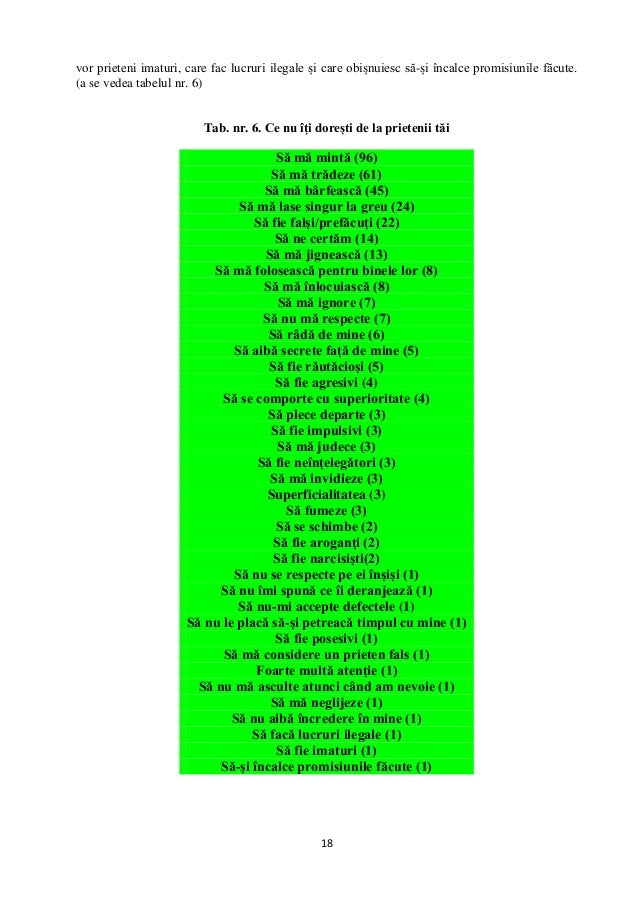 vor prieteni imaturi, care fac lucruri ilegale și care obișnuiesc să-și încalce promisiunile făcute. (a se vedea tabelul nr. 6)

Tab. nr. 6. Ce nu îți dorești de la prietenii tăi

| Să mă mintă (96) |
|---|
| Să mă trădeze (61) |
| Să mă bârfească (45) |
| Să mă lase singur la greu (24) |
| Să fie falși/prefăcuți (22) |
| Să ne certăm (14) |
| Să mă jignească (13) |
| Să mă folosească pentru binele lor (8) |
| Să mă înlocuiască (8) |
| Să mă ignore (7) |
| Să nu mă respecte (7) |
| Să râdă de mine (6) |
| Să aibă secrete față de mine (5) |
| Să fie răutăcioși (5) |
| Să fie agresivi (4) |
| Să se comporte cu superioritate (4) |
| Să plece departe (3) |
| Să fie impulsivi (3) |
| Să mă judece (3) |
| Să fie neînțelegători (3) |
| Să mă invidieze (3) |
| Superficialitatea (3) |
| Să fumeze (3) |
| Să se schimbe (2) |
| Să fie aroganți (2) |
| Să fie narcisiști(2) |
| Să nu se respecte pe ei înșiși (1) |
| Să nu îmi spună ce îi deranjează (1) |
| Să nu-mi accepte defectele (1) |
| Să nu le placă să-și petreacă timpul cu mine (1) |
| Să fie posesivi (1) |
| Să mă considere un prieten fals (1) |
| Foarte multă atenție (1) |
| Să nu mă asculte atunci când am nevoie (1) |
| Să mă neglijeze (1) |
| Să nu aibă încredere în mine (1) |
| Să facă lucruri ilegale (1) |
| Să fie imaturi (1) |
| Să-și încalce promisiunile făcute (1) |

18